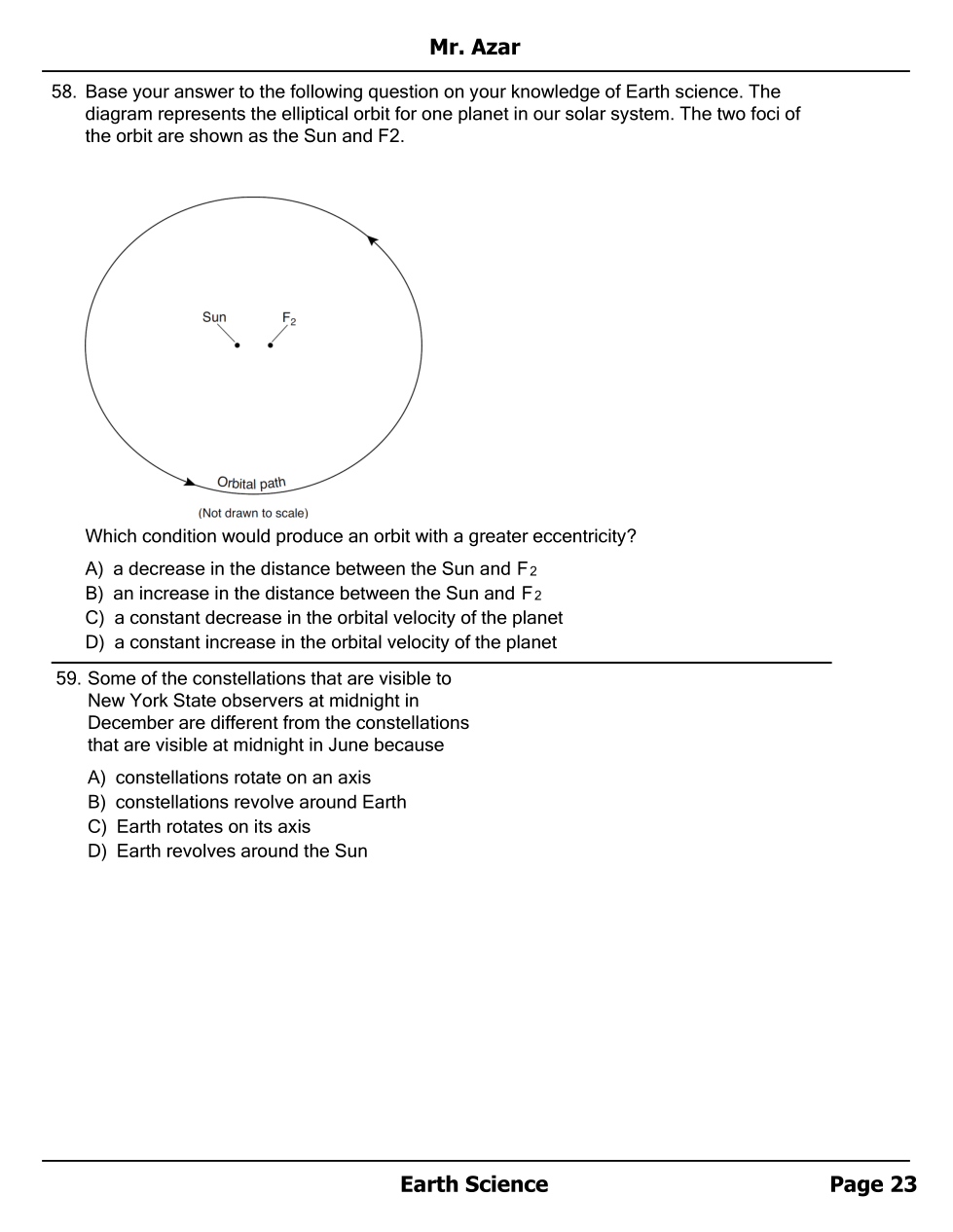 Mr. Azar

58. Base your answer to the following question on your knowledge of Earth science. The diagram represents the elliptical orbit for one planet in our solar system. The two foci of the orbit are shown as the Sun and F2.

Sun

$F_2$

Orbital path

(Not drawn to scale)

Which condition would produce an orbit with a greater eccentricity?

A) a decrease in the distance between the Sun and $F_2$
B) an increase in the distance between the Sun and $F_2$
C) a constant decrease in the orbital velocity of the planet
D) a constant increase in the orbital velocity of the planet

59. Some of the constellations that are visible to New York State observers at midnight in December are different from the constellations that are visible at midnight in June because

A) constellations rotate on an axis
B) constellations revolve around Earth
C) Earth rotates on its axis
D) Earth revolves around the Sun

Earth Science

Page 23